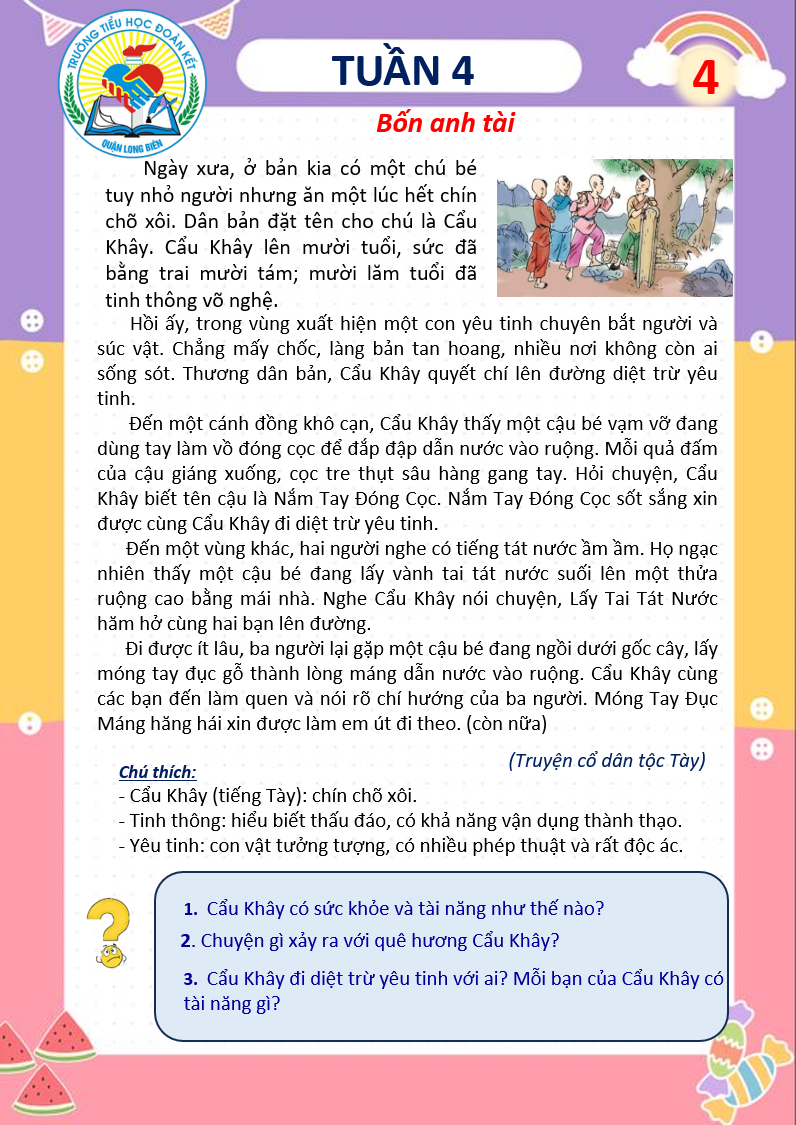 TRƯỜNG TIỂU HỌC ĐOÀN KẾT
QUẬN LONG BIÊN

TUẦN 4

4

Bốn anh tài

Ngày xưa, ở bản kia có một chú bé tuy nhỏ người nhưng ăn một lúc hết chín chõ xôi. Dân bản đặt tên cho chú là Cẩu Khây. Cẩu Khây lên mười tuổi, sức đã bằng trai mười tám; mười lăm tuổi đã tinh thông võ nghệ.

Hồi ấy, trong vùng xuất hiện một con yêu tinh chuyên bắt người và súc vật. Chẳng mấy chốc, làng bản tan hoang, nhiều nơi không còn ai sống sót. Thương dân bản, Cẩu Khây quyết chí lên đường diệt trừ yêu tinh.

Đến một cánh đồng khô cạn, Cẩu Khây thấy một cậu bé vạm vỡ đang dùng tay làm vồ đóng cọc để đắp đập dẫn nước vào ruộng. Mỗi quả đấm của cậu giáng xuống, cọc tre thụt sâu hàng gang tay. Hỏi chuyện, Cẩu Khây biết tên cậu là Nắm Tay Đóng Cọc. Nắm Tay Đóng Cọc sốt sắng xin được cùng Cẩu Khây đi diệt trừ yêu tinh.

Đến một vùng khác, hai người nghe có tiếng tát nước ầm ầm. Họ ngạc nhiên thấy một cậu bé đang lấy vành tai tát nước suối lên một thửa ruộng cao bằng mái nhà. Nghe Cẩu Khây nói chuyện, Lấy Tai Tát Nước hăm hở cùng hai bạn lên đường.

Đi được ít lâu, ba người lại gặp một cậu bé đang ngồi dưới gốc cây, lấy móng tay đục gỗ thành lòng máng dẫn nước vào ruộng. Cẩu Khây cùng các bạn đến làm quen và nói rõ chí hướng của ba người. Móng Tay Đục Máng hăng hái xin được làm em út đi theo. (còn nữa)

(Truyện cổ dân tộc Tày)

Chú thích:
- Cẩu Khây (tiếng Tày): chín chõ xôi.
- Tinh thông: hiểu biết thấu đáo, có khả năng vận dụng thành thạo.
- Yêu tinh: con vật tưởng tượng, có nhiều phép thuật và rất độc ác.

1. Cẩu Khây có sức khỏe và tài năng như thế nào?
2. Chuyện gì xảy ra với quê hương Cẩu Khây?
3. Cẩu Khây đi diệt trừ yêu tinh với ai? Mỗi bạn của Cẩu Khây có tài năng gì?